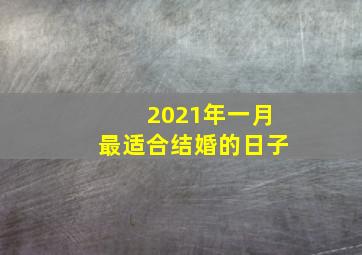 2021年一月
最适合结婚的日子